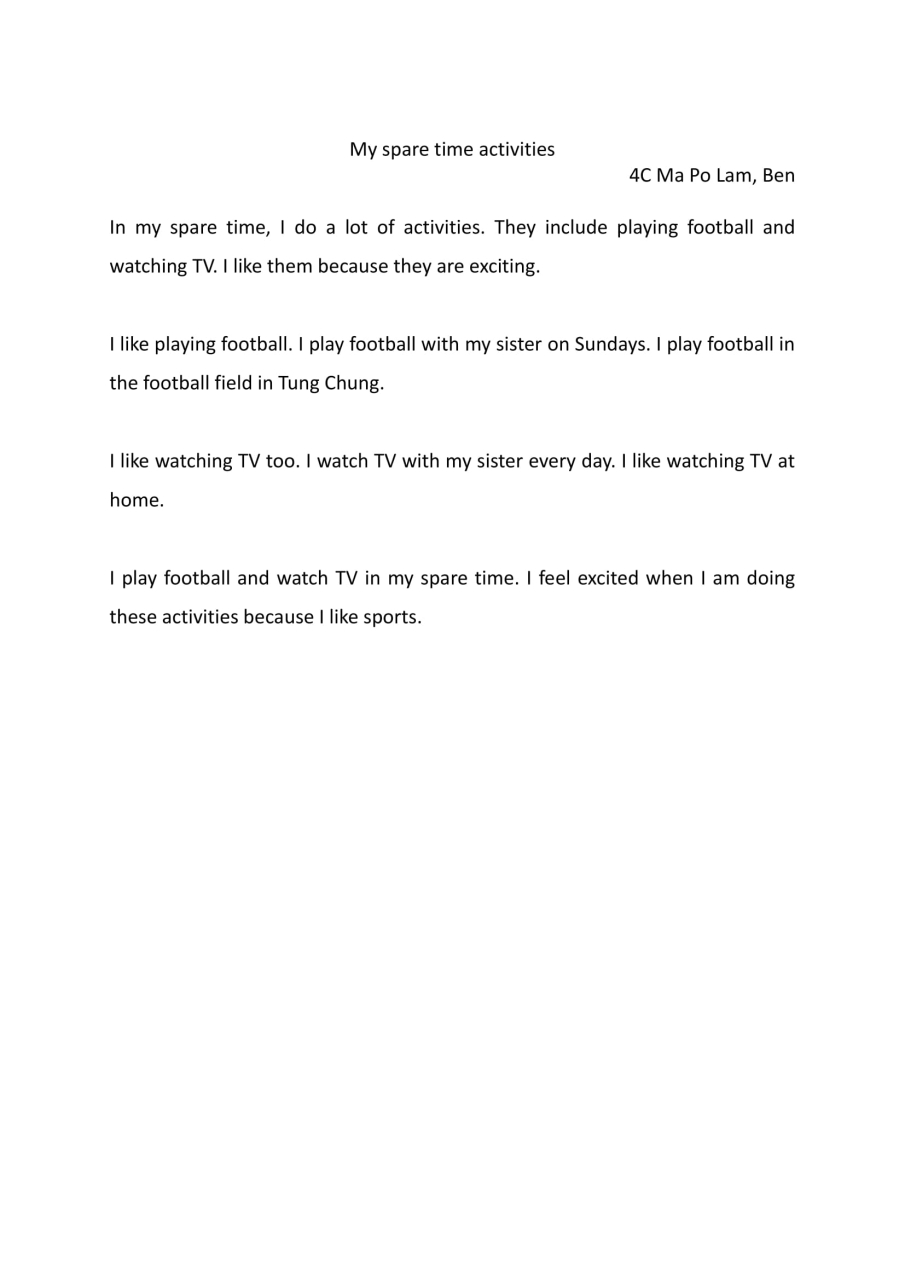 My spare time activities

4C Ma Po Lam, Ben

In my spare time, I do a lot of activities. They include playing football and watching TV. I like them because they are exciting.

I like playing football. I play football with my sister on Sundays. I play football in the football field in Tung Chung.

I like watching TV too. I watch TV with my sister every day. I like watching TV at home.

I play football and watch TV in my spare time. I feel excited when I am doing these activities because I like sports.